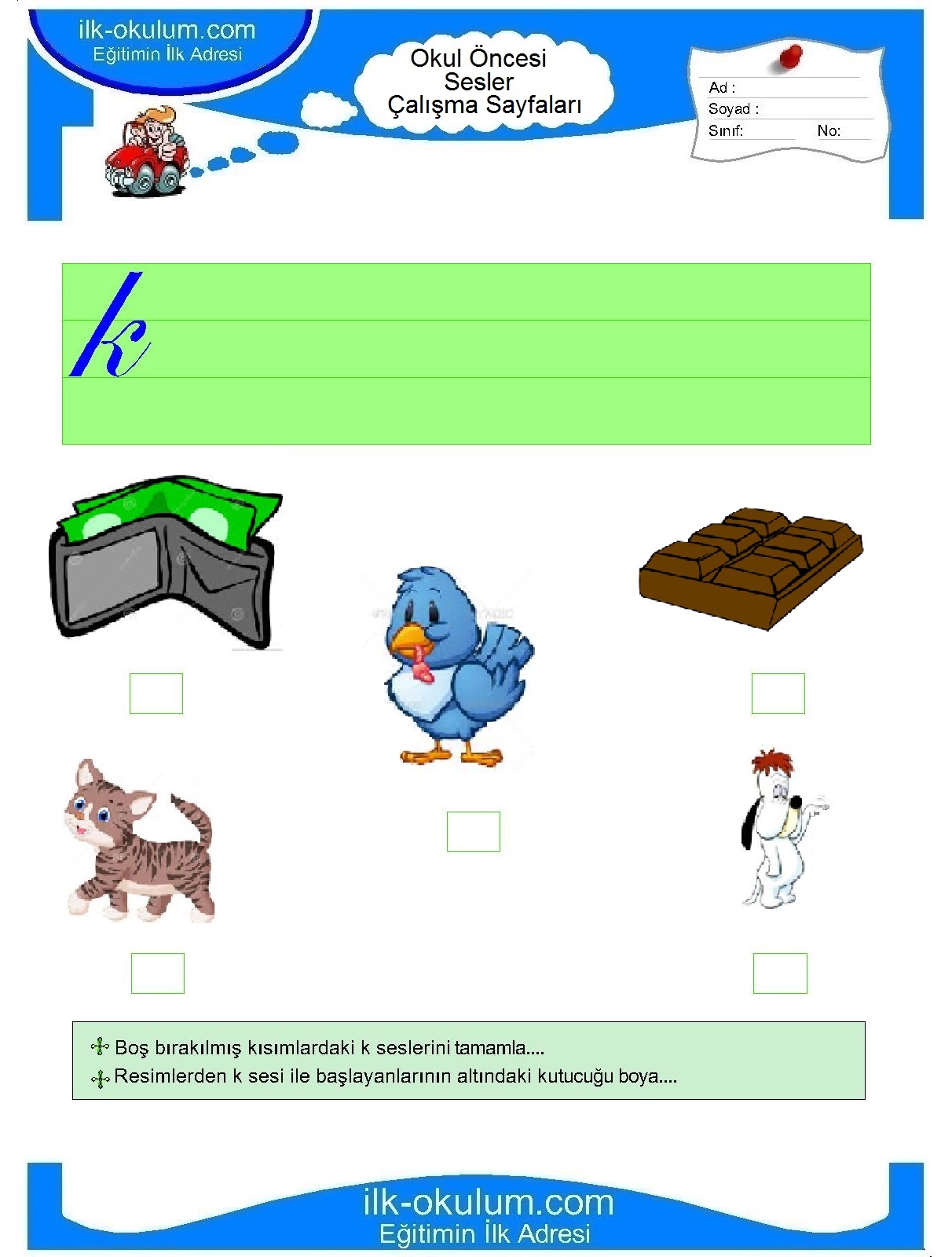 ilk-okulum.com
Eğitimin İlk Adresi

Okul Öncesi
Sesler
Çalışma Sayfaları

Ad :
Soyad :
Sınıf: No:

k

Boş bırakılmış kısımlardaki k seslerini tamamla....
Resimlerden k sesi ile başlayanlarının altındaki kutucuğu boya....

ilk-okulum.com
Eğitimin İlk Adresi